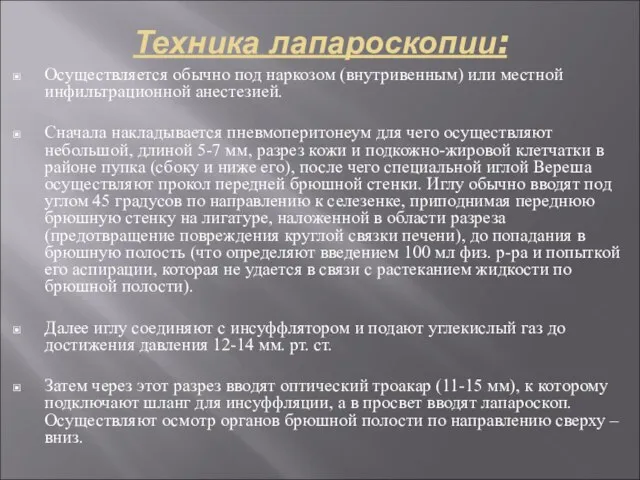 Техника лапароскопии:

Осуществляется обычно под наркозом (внутривенным) или местной инфильтрационной анестезией.

Сначала накладывается пневмоперитонеум для чего осуществляют небольшой, длиной 5-7 мм, разрез кожи и подкожно-жировой клетчатки в районе пупка (сбоку и ниже его), после чего специальной иглой Вереша осуществляют прокол передней брюшной стенки. Иглу обычно вводят под углом 45 градусов по направлению к селезенке, приподнимая переднюю брюшную стенку на лигатуре, наложенной в области разреза (предотвращение повреждения круглой связки печени), до попадания в брюшную полость (что определяют введением 100 мл физ. р-ра и попыткой его аспирации, которая не удается в связи с растеканием жидкости по брюшной полости).

Далее иглу соединяют с инсуффлятором и подают углекислый газ до достижения давления 12-14 мм. рт. ст.

Затем через этот разрез вводят оптический троакар (11-15 мм), к которому подключают шланг для инсуффляции, а в просвет вводят лапароскоп. Осуществляют осмотр органов брюшной полости по направлению сверху – вниз.